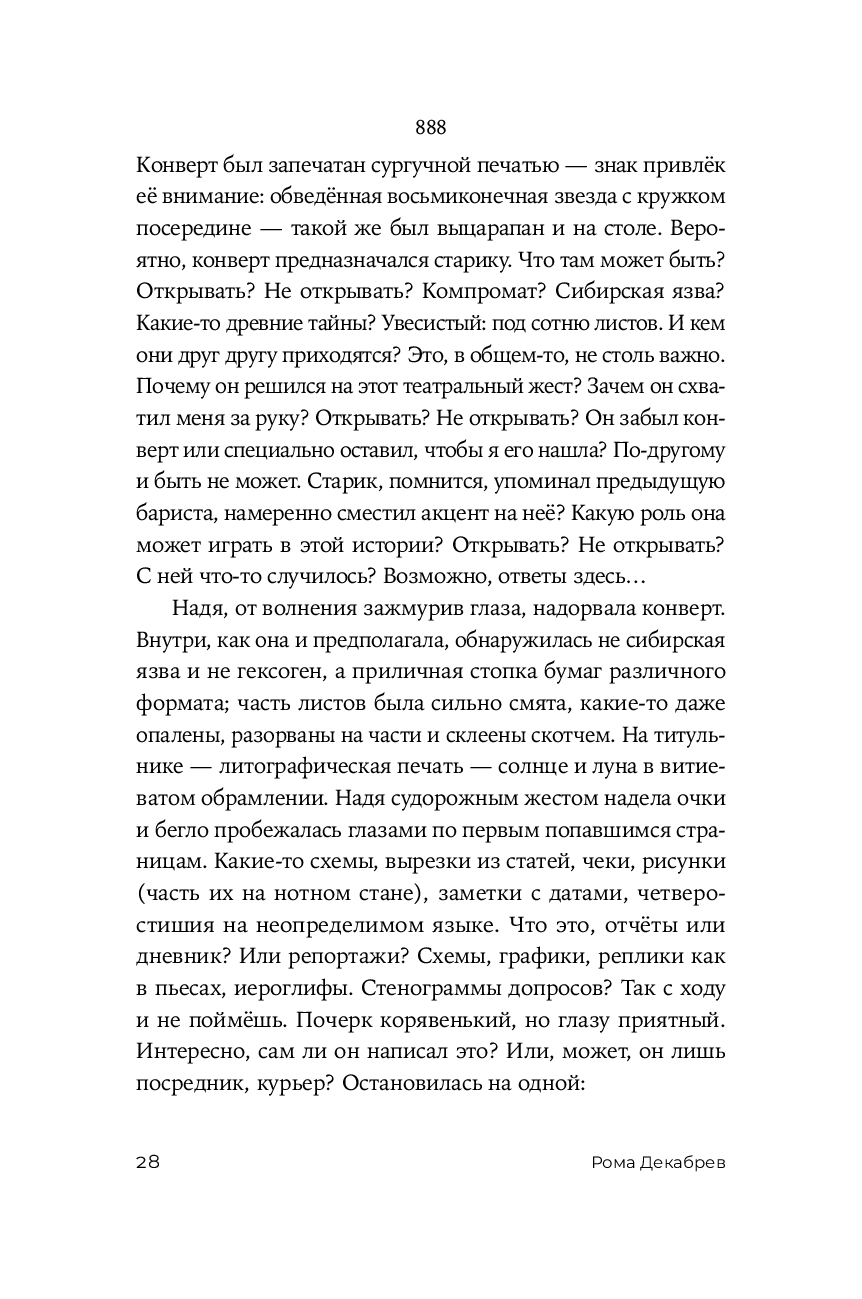 888

Конверт был запечатан сургучной печатью — знак привлёк её внимание: обведённая восьмиконечная звезда с кружком посередине — такой же был выцарапан и на столе. Вероятно, конверт предназначался старику. Что там может быть? Открывать? Не открывать? Компромат? Сибирская язва? Какие-то древние тайны? Увесистый: под сотню листов. И кем они друг другу приходятся? Это, в общем-то, не столь важно. Почему он решился на этот театральный жест? Зачем он схватил меня за руку? Открывать? Не открывать? Он забыл конверт или специально оставил, чтобы я его нашла? По-другому и быть не может. Старик, помнится, упоминал предыдущую бариста, намеренно сместил акцент на неё? Какую роль она может играть в этой истории? Открывать? Не открывать? С ней что-то случилось? Возможно, ответы здесь…

Надя, от волнения зажмурив глаза, надорвала конверт. Внутри, как она и предполагала, обнаружилась не сибирская язва и не гексоген, а приличная стопка бумаг различного формата; часть листов была сильно смята, какие-то даже опалены, разорваны на части и склеены скотчем. На титульнике — литографическая печать — солнце и луна в витиеватом обрамлении. Надя судорожным жестом надела очки и бегло пробежалась глазами по первым попавшимся страницам. Какие-то схемы, вырезки из статей, чеки, рисунки (часть их на нотном стане), заметки с датами, четверостишия на неопределимом языке. Что это, отчёты или дневник? Или репортажи? Схемы, графики, реплики как в пьесах, иероглифы. Стенограммы допросов? Так с ходу и не поймёшь. Почерк корявенький, но глазу приятный. Интересно, сам ли он написал это? Или, может, он лишь посредник, курьер? Остановилась на одной:

28 Рома Декабрев